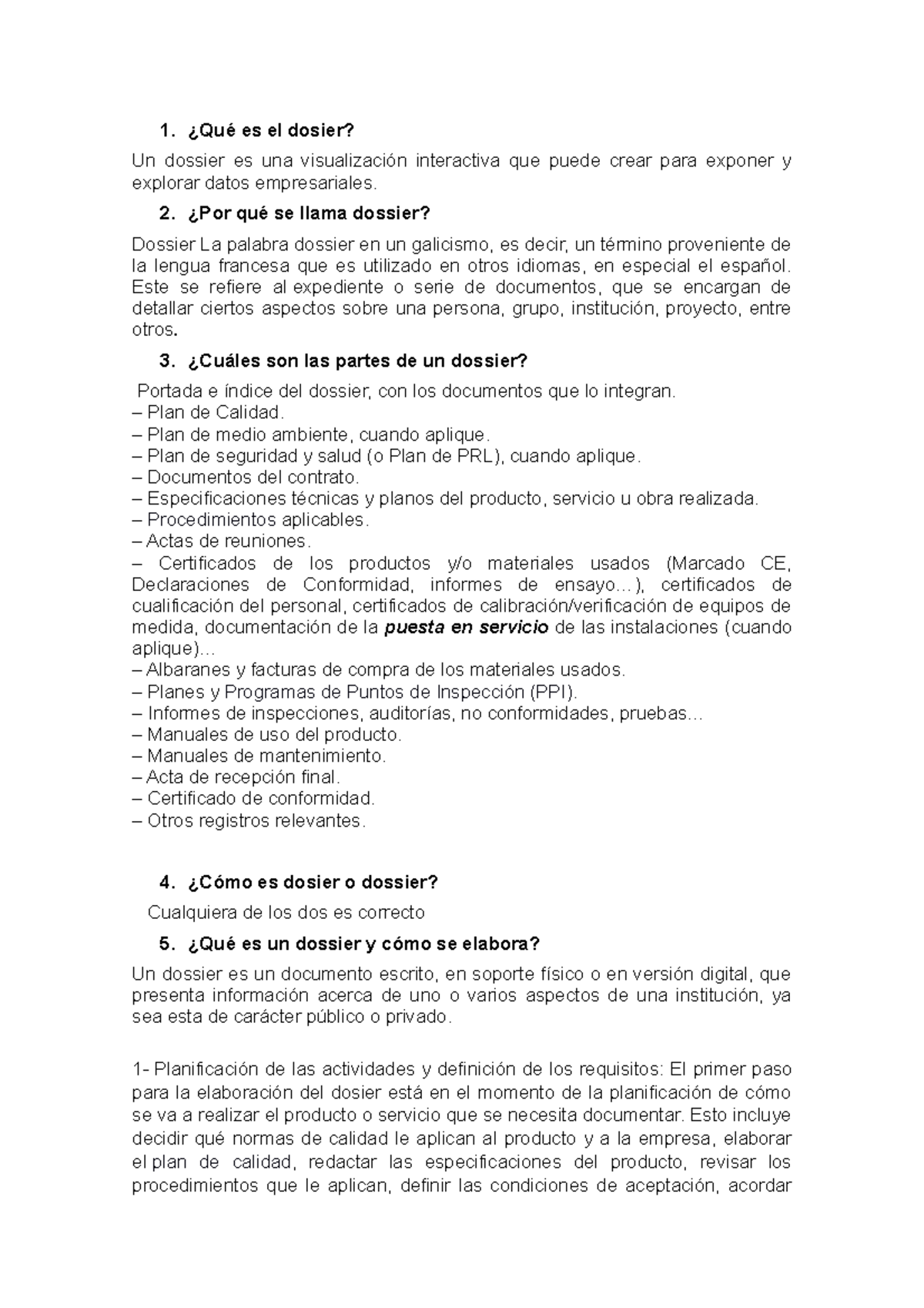 1. ¿Qué es el dosier?

Un dossier es una visualización interactiva que puede crear para exponer y explorar datos empresariales.

2. ¿Por qué se llama dossier?

Dossier La palabra dossier en un galicismo, es decir, un término proveniente de la lengua francesa que es utilizado en otros idiomas, en especial el español. Este se refiere al expediente o serie de documentos, que se encargan de detallar ciertos aspectos sobre una persona, grupo, institución, proyecto, entre otros.

3. ¿Cuáles son las partes de un dossier?

Portada e índice del dossier, con los documentos que lo integran.
– Plan de Calidad.
– Plan de medio ambiente, cuando aplique.
– Plan de seguridad y salud (o Plan de PRL), cuando aplique.
– Documentos del contrato.
– Especificaciones técnicas y planos del producto, servicio u obra realizada.
– Procedimientos aplicables.
– Actas de reuniones.
– Certificados de los productos y/o materiales usados (Marcado CE, Declaraciones de Conformidad, informes de ensayo…), certificados de cualificación del personal, certificados de calibración/verificación de equipos de medida, documentación de la puesta en servicio de las instalaciones (cuando aplique)…
– Albaranes y facturas de compra de los materiales usados.
– Planes y Programas de Puntos de Inspección (PPI).
– Informes de inspecciones, auditorías, no conformidades, pruebas…
– Manuales de uso del producto.
– Manuales de mantenimiento.
– Acta de recepción final.
– Certificado de conformidad.
– Otros registros relevantes.

4. ¿Cómo es dosier o dossier?

Cualquiera de los dos es correcto

5. ¿Qué es un dossier y cómo se elabora?

Un dossier es un documento escrito, en soporte físico o en versión digital, que presenta información acerca de uno o varios aspectos de una institución, ya sea esta de carácter público o privado.

1- Planificación de las actividades y definición de los requisitos: El primer paso para la elaboración del dosier está en el momento de la planificación de cómo se va a realizar el producto o servicio que se necesita documentar. Esto incluye decidir qué normas de calidad le aplican al producto y a la empresa, elaborar el plan de calidad, redactar las especificaciones del producto, revisar los procedimientos que le aplican, definir las condiciones de aceptación, acordar